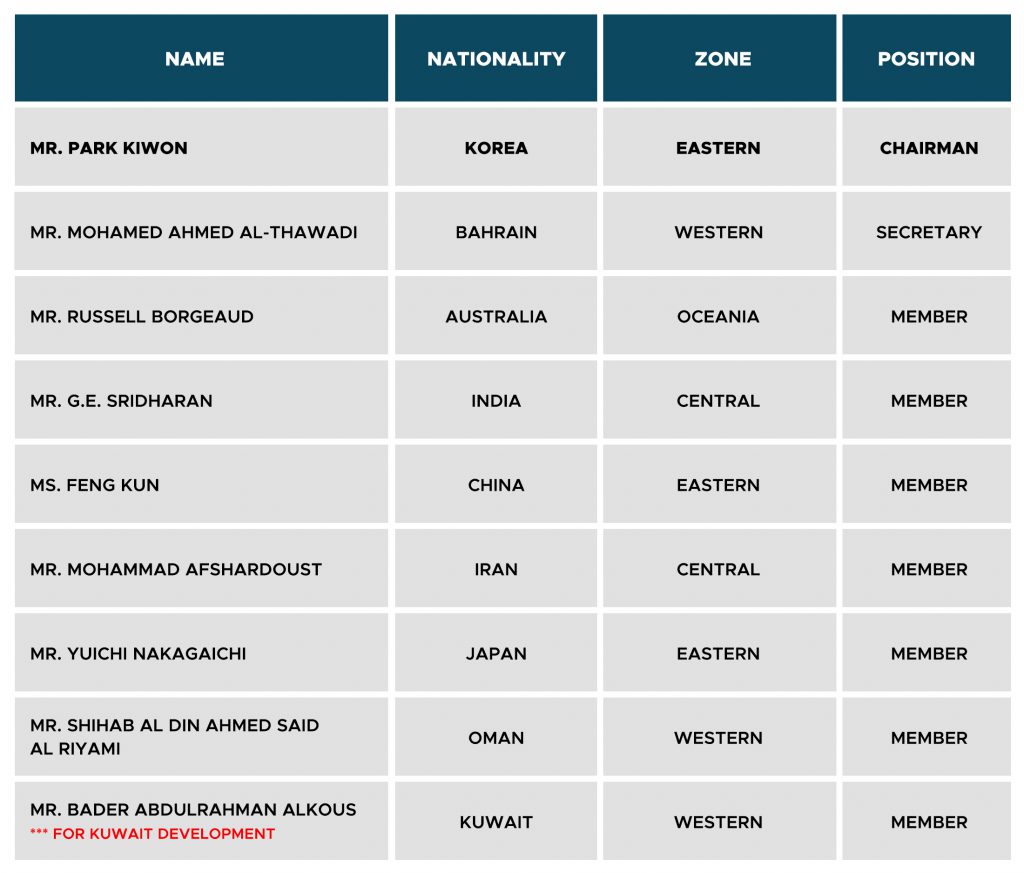 | NAME | NATIONALITY | ZONE | POSITION |
|---|---|---|---|
| MR. PARK KIWON | KOREA | EASTERN | CHAIRMAN |
| MR. MOHAMED AHMED AL-THAWADI | BAHRAIN | WESTERN | SECRETARY |
| MR. RUSSELL BORGEAUD | AUSTRALIA | OCEANIA | MEMBER |
| MR. G.E. SRIDHARAN | INDIA | CENTRAL | MEMBER |
| MS. FENG KUN | CHINA | EASTERN | MEMBER |
| MR. MOHAMMAD AFSHARDOUST | IRAN | CENTRAL | MEMBER |
| MR. YUICHI NAKAGAICHI | JAPAN | EASTERN | MEMBER |
| MR. SHIHAB AL DIN AHMED SAID AL RIYAMI | OMAN | WESTERN | MEMBER |
| MR. BADER ABDULRAHMAN ALKOUS *** FOR KUWAIT DEVELOPMENT | KUWAIT | WESTERN | MEMBER |